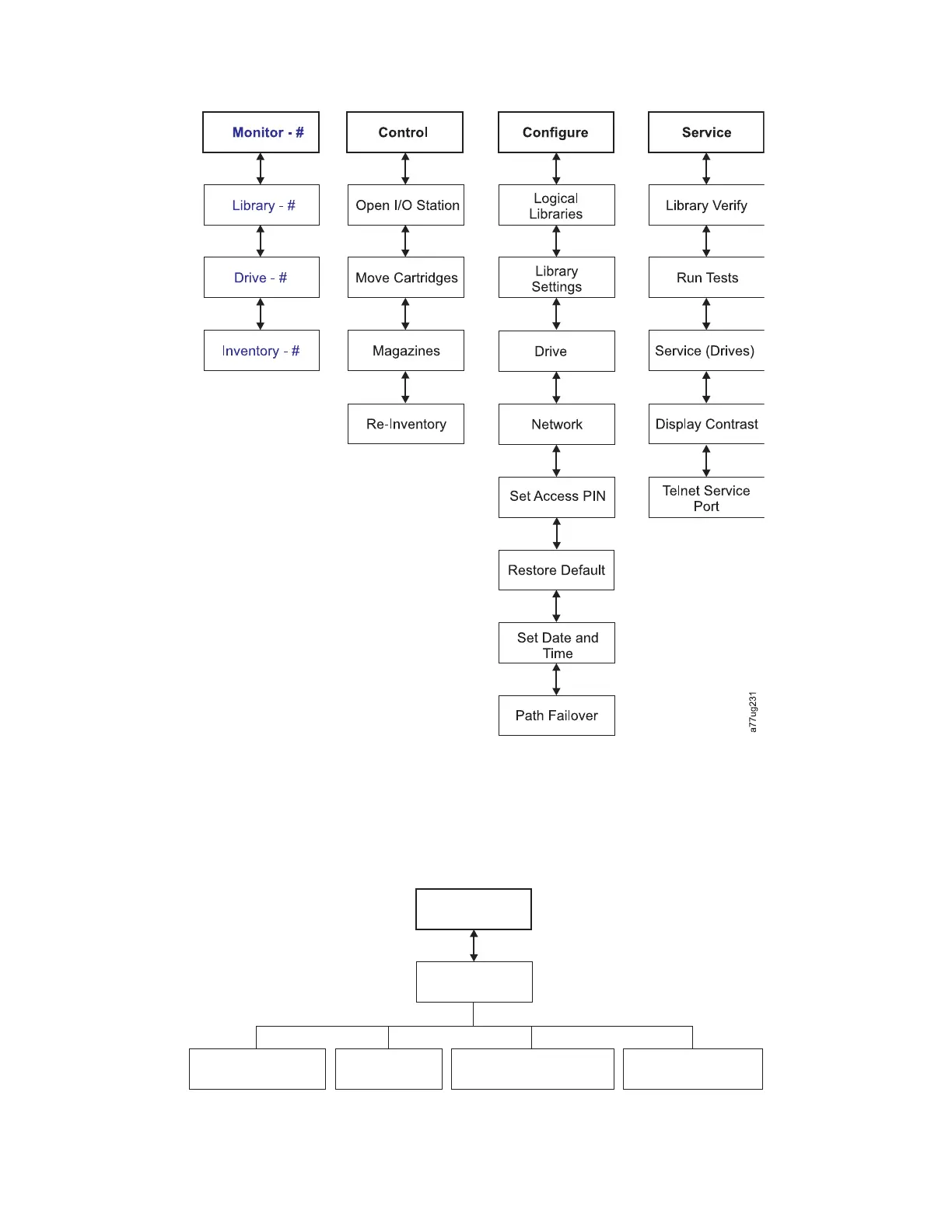 Monitor - #

Library - #

Drive - #

Inventory - #

Control

Open I/O Station

Move Cartridges

Magazines

Re-Inventory

Configure

Logical Libraries

Library Settings

Drive

Network

Set Access PIN

Restore Default

Set Date and Time

Path Failover

Service

Library Verify

Run Tests

Service (Drives)

Display Contrast

Telnet Service Port

a77ug231